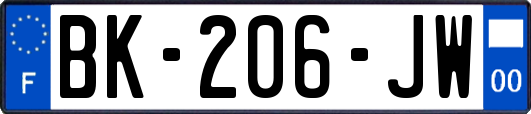 F

BK-206-JW

00